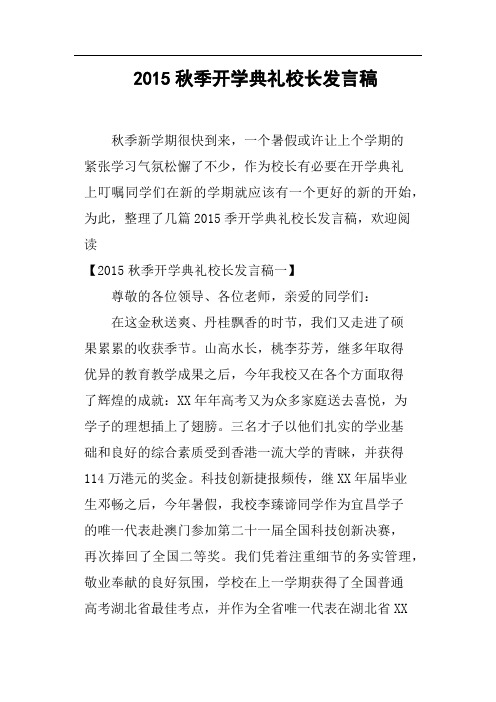 2015 秋季开学典礼校长发言稿

秋季新学期很快到来，一个暑假或许让上个学期的紧张学习气氛松懈了不少，作为校长有必要在开学典礼上叮嘱同学们在新的学期就应该有一个更好的新的开始，为此，整理了几篇 2015 季开学典礼校长发言稿，欢迎阅读

【2015 秋季开学典礼校长发言稿一】

尊敬的各位领导、各位老师，亲爱的同学们：

在这金秋送爽、丹桂飘香的时节，我们又走进了硕果累累的收获季节。山高水长，桃李芬芳，继多年取得优异的教育教学成果之后，今年我校又在各个方面取得了辉煌的成就：XX 年年高考又为众多家庭送去喜悦，为学子的理想插上了翅膀。三名才子以他们扎实的学业基础和良好的综合素质受到香港一流大学的青睐，并获得 114 万港元的奖金。科技创新捷报频传，继 XX 年届毕业生邓畅之后，今年暑假，我校李臻谛同学作为宜昌学子的唯一代表赴澳门参加第二十一届全国科技创新决赛，再次捧回了全国二等奖。我们凭着注重细节的务实管理，敬业奉献的良好氛围，学校在上一学期获得了全国普通高考湖北省最佳考点，并作为全省唯一代表在湖北省 XX